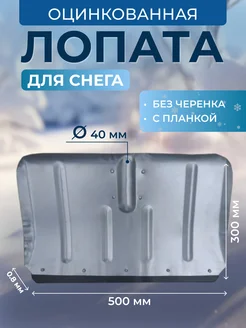 ОЦИНКОВАННАЯ
ЛОПАТА
ДЛЯ СНЕГА

• БЕЗ ЧЕРЕНКА
• С ПЛАНКОЙ

Ø 40 мм

300 мм

0.8 мм

500 мм